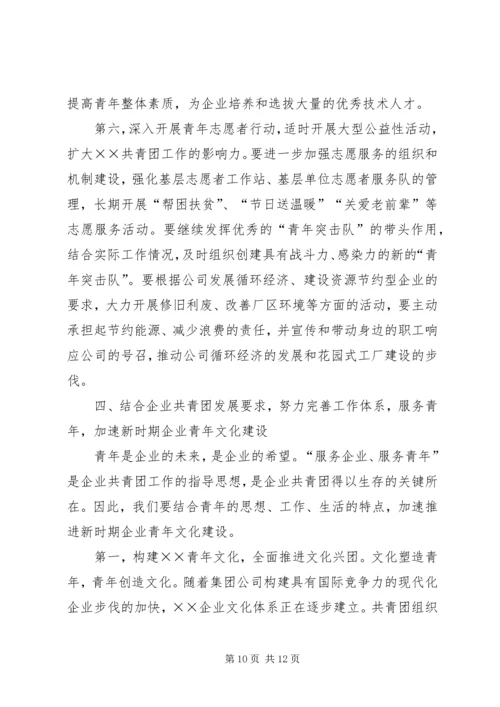 提高青年整体素质，为企业培养和选拔大量的优秀技术人才。

第六，深入开展青年志愿者行动，适时开展大型公益性活动，扩大××共青团工作的影响力。要进一步加强志愿服务的组织和机制建设，强化基层志愿者工作站、基层单位志愿者服务队的管理，长期开展“帮困扶贫”、“节日送温暖”“关爱老前辈”等志愿服务活动。要继续发挥优秀的“青年突击队”的带头作用，结合实际工作情况，及时组织创建具有战斗力、感染力的新的“青年突击队”。要根据公司发展循环经济、建设资源节约型企业的要求，大力开展修旧利废、改善厂区环境等方面的活动，要主动承担起节约能源、减少浪费的责任，并宣传和带动身边的职工响应公司的号召，推动公司循环经济的发展和花园式工厂建设的步伐。

四、结合企业共青团发展要求，努力完善工作体系，服务青年，加速新时期企业青年文化建设

青年是企业的未来，是企业的希望。“服务企业、服务青年”是企业共青团工作的指导思想，是企业共青团得以生存的关键所在。因此，我们要结合青年的思想、工作、生活的特点，加速推进新时期企业青年文化建设。

第一，构建××青年文化，全面推进文化兴团。文化塑造青年，青年创造文化。随着集团公司构建具有国际竞争力的现代化企业步伐的加快，××企业文化体系正在逐步建立。共青团组织

第 10 页 共 12 页